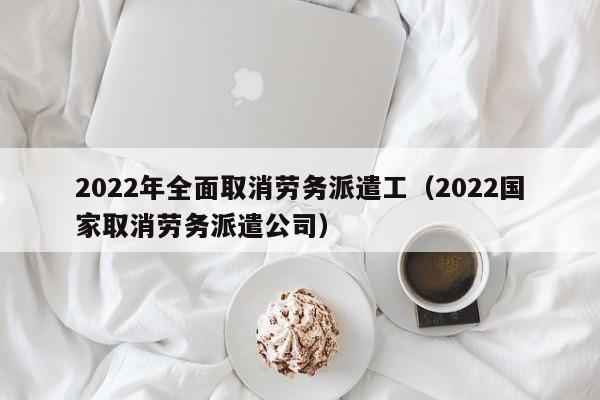 2022年全面取消劳务派遣工（2022国家取消劳务派遣公司）